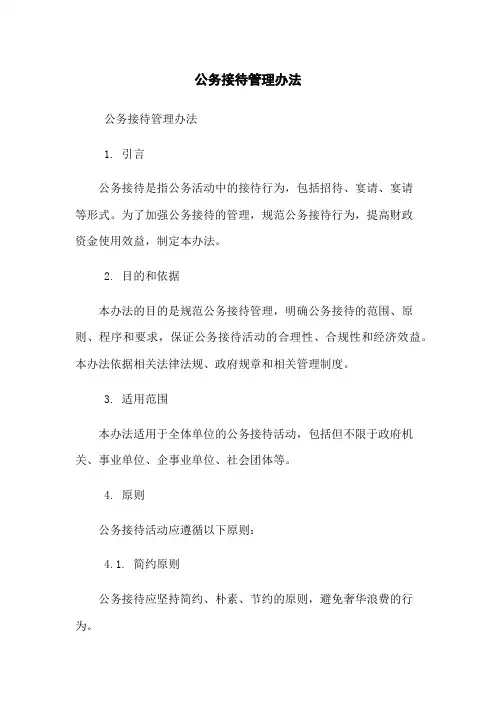 公务接待管理办法

公务接待管理办法

1. 引言

公务接待是指公务活动中的接待行为，包括招待、宴请、宴请等形式。为了加强公务接待的管理，规范公务接待行为，提高财政资金使用效益，制定本办法。

2. 目的和依据

本办法的目的是规范公务接待管理，明确公务接待的范围、原则、程序和要求，保证公务接待活动的合理性、合规性和经济效益。本办法依据相关法律法规、政府规章和相关管理制度。

3. 适用范围

本办法适用于全体单位的公务接待活动，包括但不限于政府机关、事业单位、企事业单位、社会团体等。

4. 原则

公务接待活动应遵循以下原则：

4.1. 简约原则

公务接待应坚持简约、朴素、节约的原则，避免奢华浪费的行为。